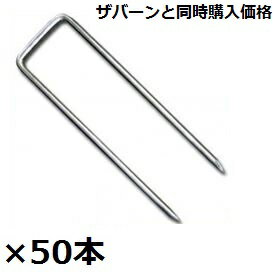 ザバーンと同時購入価格

×50本